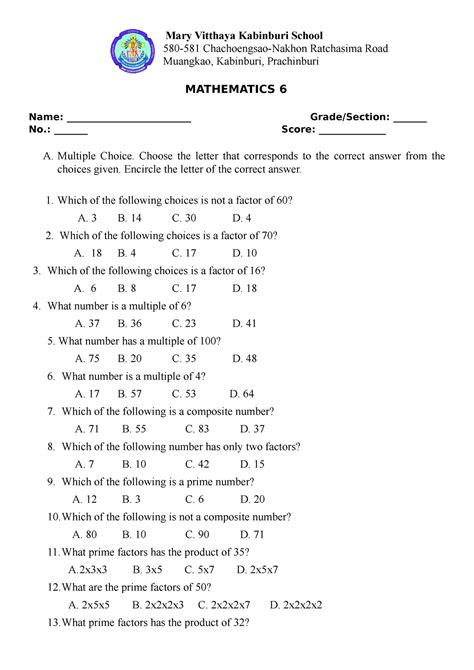 Mary Vitthaya Kabinburi School
580-581 Chachoengsao-Nakhon Ratchasima Road
Muangkao, Kabinburi, Prachinburi

MATHEMATICS 6

Name: ______________________ Grade/Section: ______
No.: ______ Score: ____________

A. Multiple Choice. Choose the letter that corresponds to the correct answer from the choices given. Encircle the letter of the correct answer.

1. Which of the following choices is not a factor of 60?
A. 3 B. 14 C. 30 D. 4
2. Which of the following choices is a factor of 70?
A. 18 B. 4 C. 17 D. 10
3. Which of the following choices is a factor of 16?
A. 6 B. 8 C. 17 D. 18
4. What number is a multiple of 6?
A. 37 B. 36 C. 23 D. 41
5. What number has a multiple of 100?
A. 75 B. 20 C. 35 D. 48
6. What number is a multiple of 4?
A. 17 B. 57 C. 53 D. 64
7. Which of the following is a composite number?
A. 71 B. 55 C. 83 D. 37
8. Which of the following number has only two factors?
A. 7 B. 10 C. 42 D. 15
9. Which of the following is a prime number?
A. 12 B. 3 C. 6 D. 20
10. Which of the following is not a composite number?
A. 80 B. 10 C. 90 D. 71
11. What prime factors has the product of 35?
A. 2x3x3 B. 3x5 C. 5x7 D. 2x5x7
12. What are the prime factors of 50?
A. 2x5x5 B. 2x2x2x3 C. 2x2x2x7 D. 2x2x2x2
13. What prime factors has the product of 32?